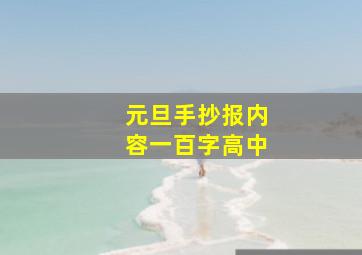 元旦手抄报内容一百字高中